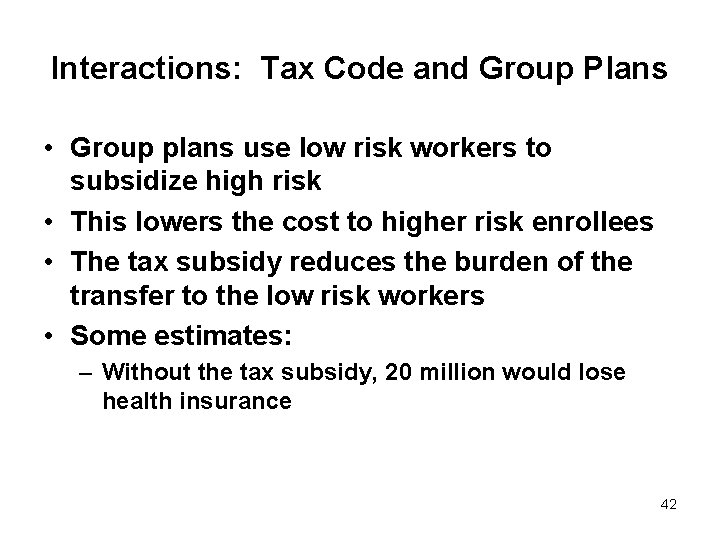 Interactions: Tax Code and Group Plans

• Group plans use low risk workers to subsidize high risk
• This lowers the cost to higher risk enrollees
• The tax subsidy reduces the burden of the transfer to the low risk workers
• Some estimates:
– Without the tax subsidy, 20 million would lose health insurance

42